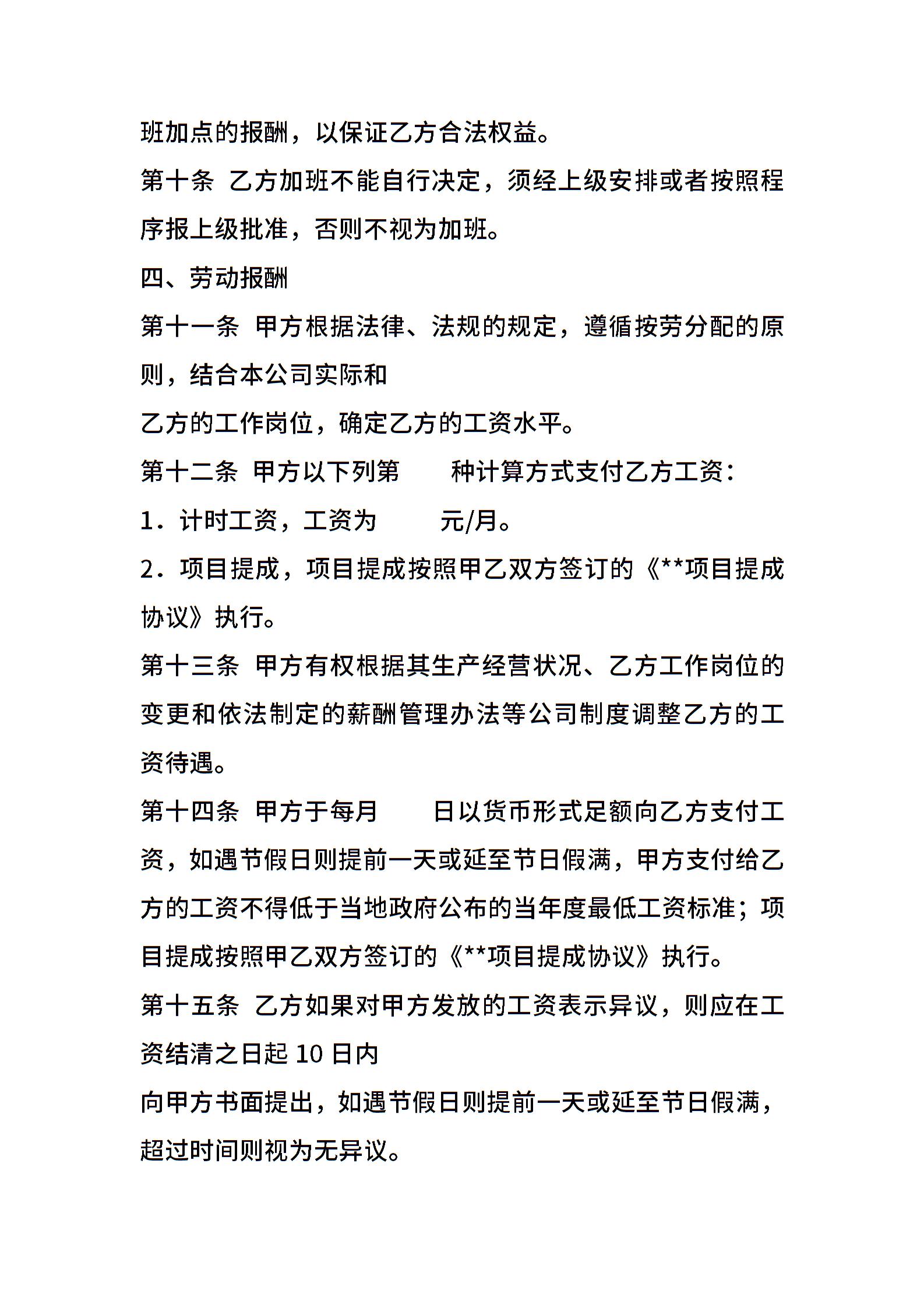 班加点的报酬，以保证乙方合法权益。

第十条 乙方加班不能自行决定，须经上级安排或者按照程序报上级批准，否则不视为加班。

四、劳动报酬

第十一条 甲方根据法律、法规的规定，遵循按劳分配的原则，结合本公司实际和
乙方的工作岗位，确定乙方的工资水平。

第十二条 甲方以下列第　　种计算方式支付乙方工资：

1．计时工资，工资为　　元/月。

2．项目提成，项目提成按照甲乙双方签订的《**项目提成协议》执行。

第十三条 甲方有权根据其生产经营状况、乙方工作岗位的变更和依法制定的薪酬管理办法等公司制度调整乙方的工资待遇。

第十四条 甲方于每月　　日以货币形式足额向乙方支付工资，如遇节假日则提前一天或延至节日假满，甲方支付给乙方的工资不得低于当地政府公布的当年度最低工资标准；项目提成按照甲乙双方签订的《**项目提成协议》执行。

第十五条 乙方如果对甲方发放的工资表示异议，则应在工资结清之日起 10 日内
向甲方书面提出，如遇节假日则提前一天或延至节日假满，超过时间则视为无异议。